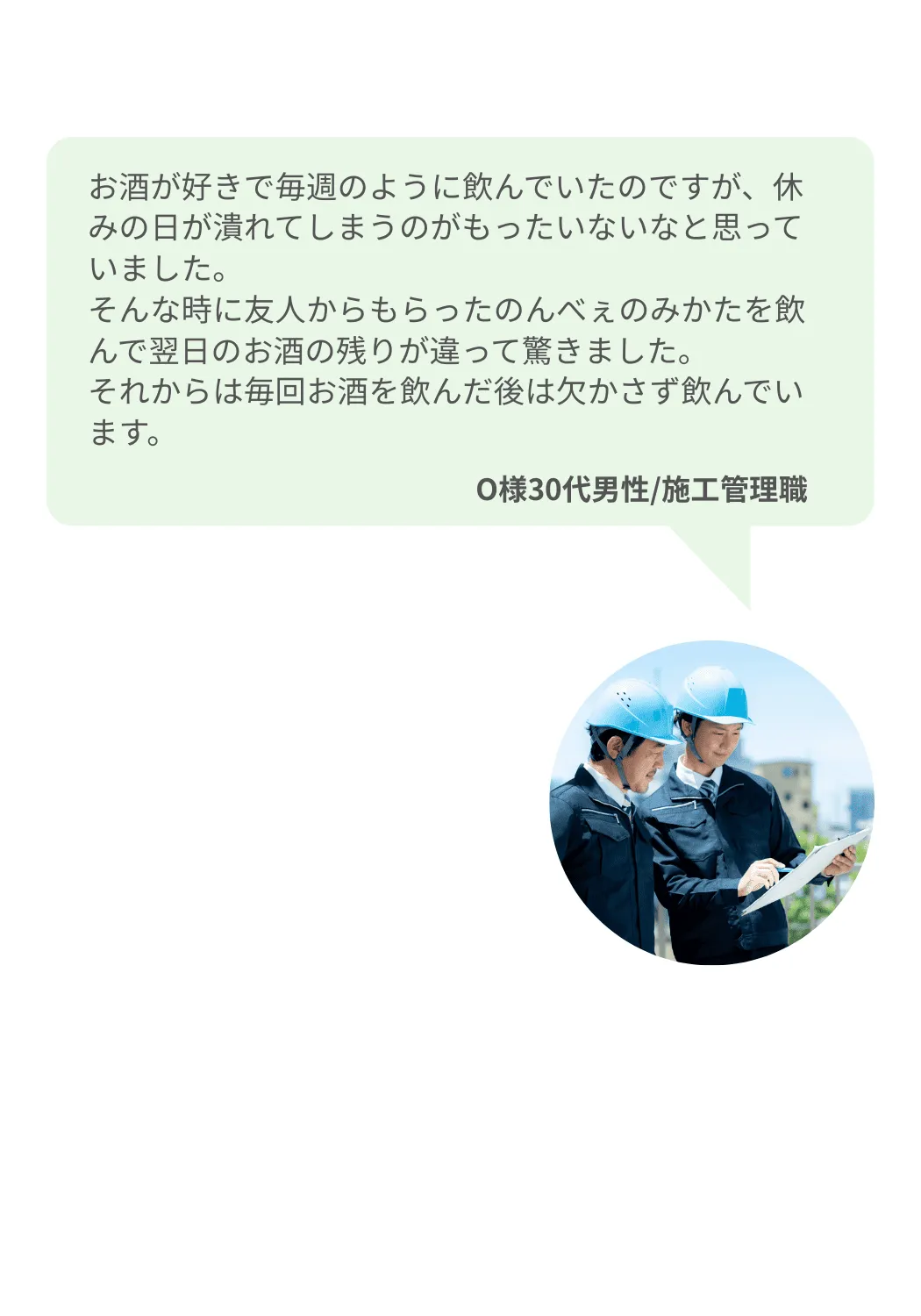 お酒が好きで毎週のように飲んでいたのですが、休みの日が潰れてしまうのがもったいないなと思っていました。
そんな時に友人からもらったのんべぇのみかたを飲んで翌日のお酒の残りが違って驚きました。
それからは毎回お酒を飲んだ後は欠かさず飲んでいます。

O様30代男性/施工管理職